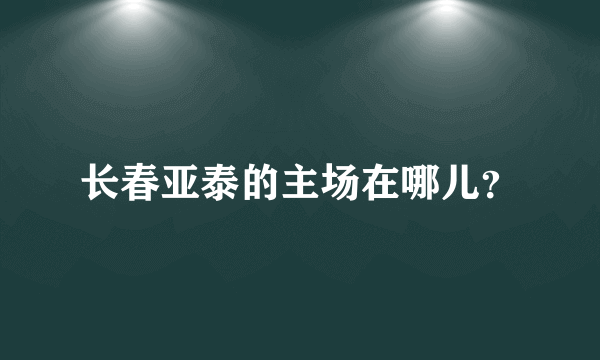 长春亚泰的主场在哪儿?